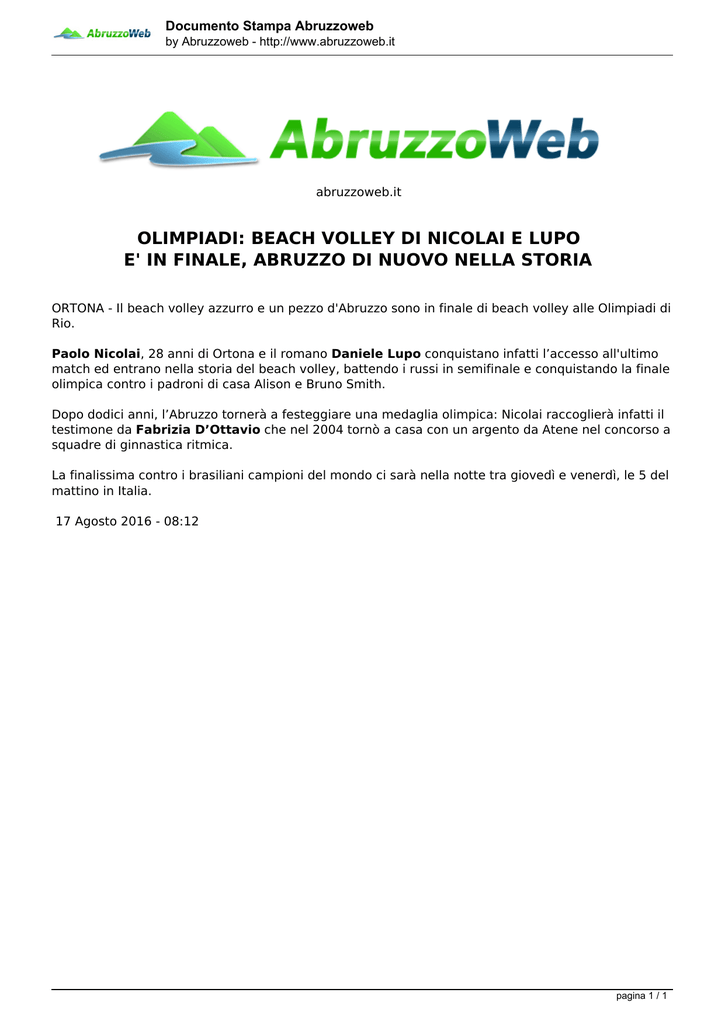 AbruzzoWeb

Documento Stampa Abruzzoweb
by Abruzzoweb - http://www.abruzzoweb.it

AbruzzoWeb

abruzzoweb.it

OLIMPIADI: BEACH VOLLEY DI NICOLAI E LUPO
E' IN FINALE, ABRUZZO DI NUOVO NELLA STORIA

ORTONA - Il beach volley azzurro e un pezzo d'Abruzzo sono in finale di beach volley alle Olimpiadi di Rio.

Paolo Nicolai, 28 anni di Ortona e il romano Daniele Lupo conquistano infatti l'accesso all'ultimo match ed entrano nella storia del beach volley, battendo i russi in semifinale e conquistando la finale olimpica contro i padroni di casa Alison e Bruno Smith.

Dopo dodici anni, l'Abruzzo tornerà a festeggiare una medaglia olimpica: Nicolai raccoglierà infatti il testimone da Fabrizia D'Ottavio che nel 2004 tornò a casa con un argento da Atene nel concorso a squadre di ginnastica ritmica.

La finalissima contro i brasiliani campioni del mondo ci sarà nella notte tra giovedì e venerdì, le 5 del mattino in Italia.

17 Agosto 2016 - 08:12

pagina 1 / 1